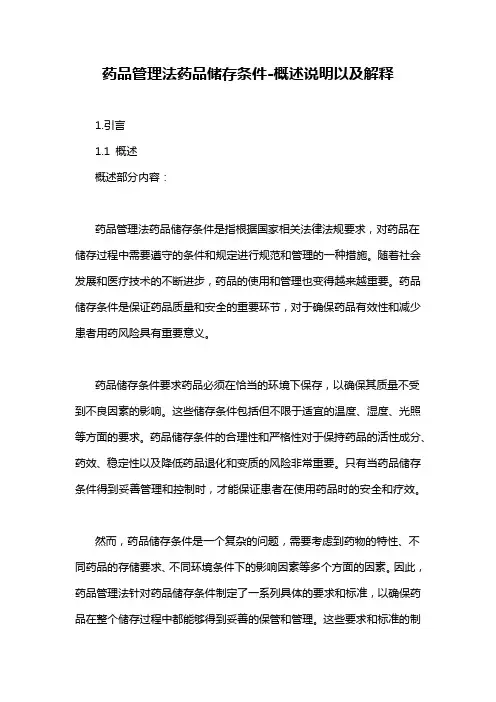 药品管理法药品储存条件-概述说明以及解释

1.引言

1.1 概述

概述部分内容：

药品管理法药品储存条件是指根据国家相关法律法规要求，对药品在储存过程中需要遵守的条件和规定进行规范和管理的一种措施。随着社会发展和医疗技术的不断进步，药品的使用和管理也变得越来越重要。药品储存条件是保证药品质量和安全的重要环节，对于确保药品有效性和减少患者用药风险具有重要意义。

药品储存条件要求药品必须在恰当的环境下保存，以确保其质量不受到不良因素的影响。这些储存条件包括但不限于适宜的温度、湿度、光照等方面的要求。药品储存条件的合理性和严格性对于保持药品的活性成分、药效、稳定性以及降低药品退化和变质的风险非常重要。只有当药品储存条件得到妥善管理和控制时，才能保证患者在使用药品时的安全和疗效。

然而，药品储存条件是一个复杂的问题，需要考虑到药物的特性、不同药品的存储要求、不同环境条件下的影响因素等多个方面的因素。因此，药品管理法针对药品储存条件制定了一系列具体的要求和标准，以确保药品在整个储存过程中都能够得到妥善的保管和管理。这些要求和标准的制